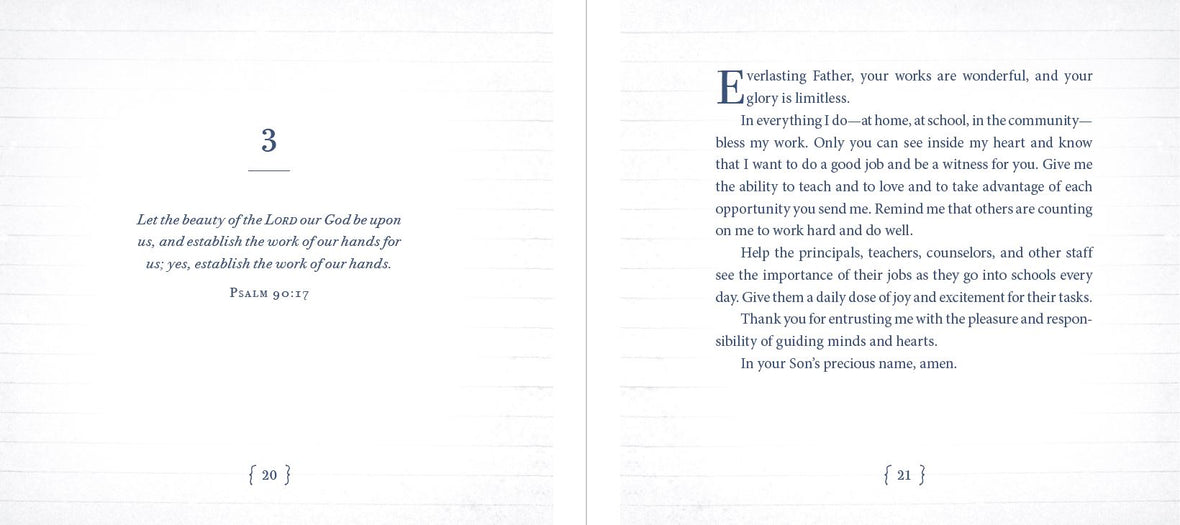 3

Let the beauty of the LORD our God be upon us, and establish the work of our hands for us; yes, establish the work of our hands.

PSALM 90:17

{ 20 }

Everlasting Father, your works are wonderful, and your glory is limitless.

In everything I do—at home, at school, in the community—bless my work. Only you can see inside my heart and know that I want to do a good job and be a witness for you. Give me the ability to teach and to love and to take advantage of each opportunity you send me. Remind me that others are counting on me to work hard and do well.

Help the principals, teachers, counselors, and other staff see the importance of their jobs as they go into schools every day. Give them a daily dose of joy and excitement for their tasks.

Thank you for entrusting me with the pleasure and responsibility of guiding minds and hearts.

In your Son's precious name, amen.

{ 21 }